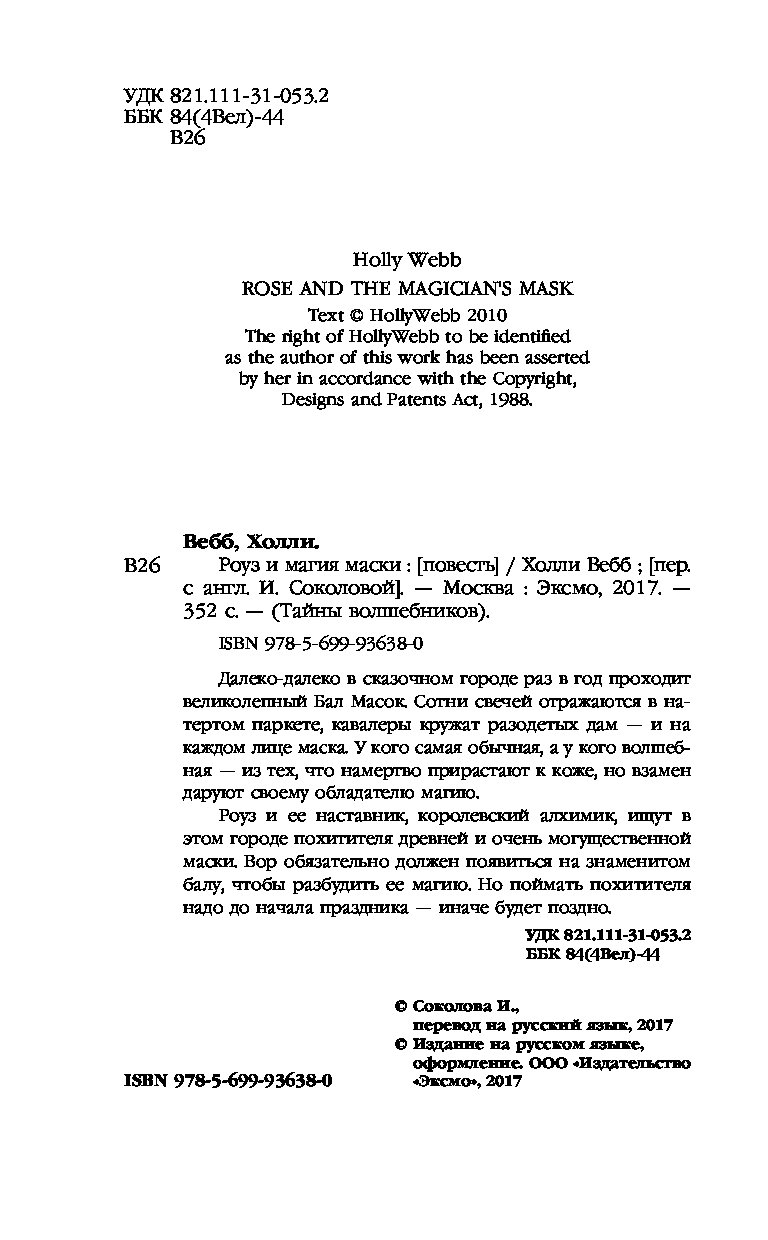 УДК 821.111-31-053.2
ББК 84(4Вел)-44
В26

Holly Webb
ROSE AND THE MAGICIAN'S MASK
Text © HollyWebb 2010
The right of HollyWebb to be identified as the author of this work has been asserted by her in accordance with the Copyright, Designs and Patents Act, 1988.

Вебб, Холли.
В26 Роуз и магия маски : [повесть] / Холли Вебб ; [пер. с англ. И. Соколовой]. — Москва : Эксмо, 2017. — 352 с. — (Тайны волшебников).

ISBN 978-5-699-93638-0

Далеко-далеко в сказочном городе раз в год проходит великолепный Бал Масок. Сотни свечей отражаются в натертом паркете, кавалеры кружат разодетых дам — и на каждом лице маска. У кого самая обычная, а у кого волшебная — из тех, что намертво прирастают к коже, но взамен даруют своему обладателю магию.

Роуз и ее наставник, королевский алхимик, ищут в этом городе похитителя древней и очень могущественной маски. Вор обязательно должен появиться на знаменитом балу, чтобы разбудить ее магию. Но поймать похитителя надо до начала праздника — иначе будет поздно.

УДК 821.111-31-053.2
ББК 84(4Вел)-44

© Соколова И., перевод на русский язык, 2017
© Издание на русском языке, оформление. ООО «Издательство «Эксмо», 2017

ISBN 978-5-699-93638-0